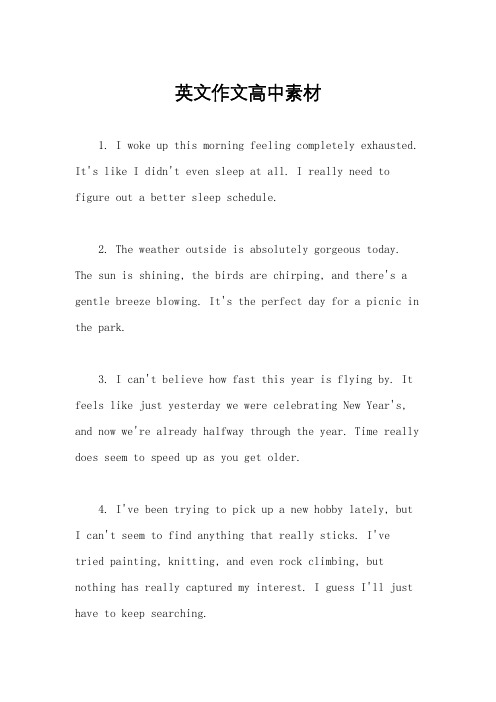 英文作文高中素材

1. I woke up this morning feeling completely exhausted. It's like I didn't even sleep at all. I really need to figure out a better sleep schedule.

2. The weather outside is absolutely gorgeous today. The sun is shining, the birds are chirping, and there's a gentle breeze blowing. It's the perfect day for a picnic in the park.

3. I can't believe how fast this year is flying by. It feels like just yesterday we were celebrating New Year's, and now we're already halfway through the year. Time really does seem to speed up as you get older.

4. I've been trying to pick up a new hobby lately, but I can't seem to find anything that really sticks. I've tried painting, knitting, and even rock climbing, but nothing has really captured my interest. I guess I'll just have to keep searching.